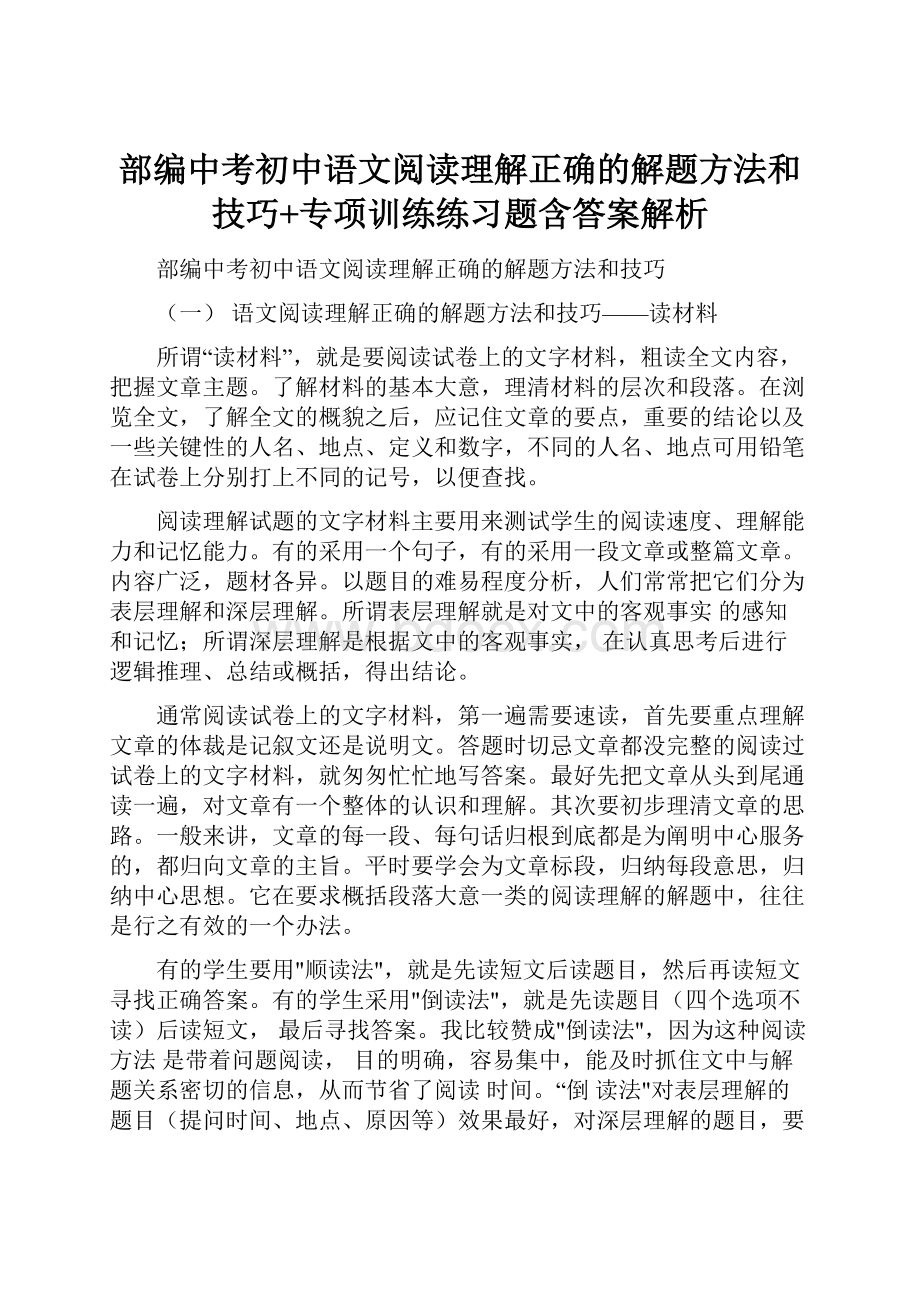 部编中考初中语文阅读理解正确的解题方法和技巧+专项训练练习题含答案解析

部编中考初中语文阅读理解正确的解题方法和技巧

（一） 语文阅读理解正确的解题方法和技巧——读材料

所谓“读材料”，就是要阅读试卷上的文字材料，粗读全文内容，把握文章主题。了解材料的基本大意，理清材料的层次和段落。在浏览全文，了解全文的概貌之后，应记住文章的要点，重要的结论以及一些关键性的人名、地点、定义和数字，不同的人名、地点可用铅笔在试卷上分别打上不同的记号，以便查找。

阅读理解试题的文字材料主要用来测试学生的阅读速度、理解能力和记忆能力。有的采用一个句子，有的采用一段文章或整篇文章。内容广泛，题材各异。以题目的难易程度分析，人们常常把它们分为表层理解和深层理解。所谓表层理解就是对文中的客观事实 的感知和记忆；所谓深层理解是根据文中的客观事实，在认真思考后进行逻辑推理、总结或概括，得出结论。

通常阅读试卷上的文字材料，第一遍需要速读，首先要重点理解文章的体裁是记叙文还是说明文。答题时切忌文章都没完整的阅读过试卷上的文字材料，就匆匆忙忙地写答案。最好先把文章从头到尾通读一遍，对文章有一个整体的认识和理解。其次要初步理清文章的思路。一般来讲，文章的每一段、每句话归根到底都是为阐明中心服务的，都归向文章的主旨。平时要学会为文章标段，归纳每段意思，归纳中心思想。它在要求概括段落大意一类的阅读理解的解题中，往往是行之有效的一个办法。

有的学生要用"顺读法"，就是先读短文后读题目，然后再读短文寻找正确答案。有的学生采用"倒读法"，就是先读题目（四个选项不读）后读短文， 最后寻找答案。我比较赞成"倒读法"，因为这种阅读方法 是带着问题阅读， 目的明确，容易集中，能及时抓住文中与解题关系密切的信息，从而节省了阅读 时间。“倒 读法"对表层理解的题目（提问时间、地点、原因等）效果最好，对深层理解的题目，要